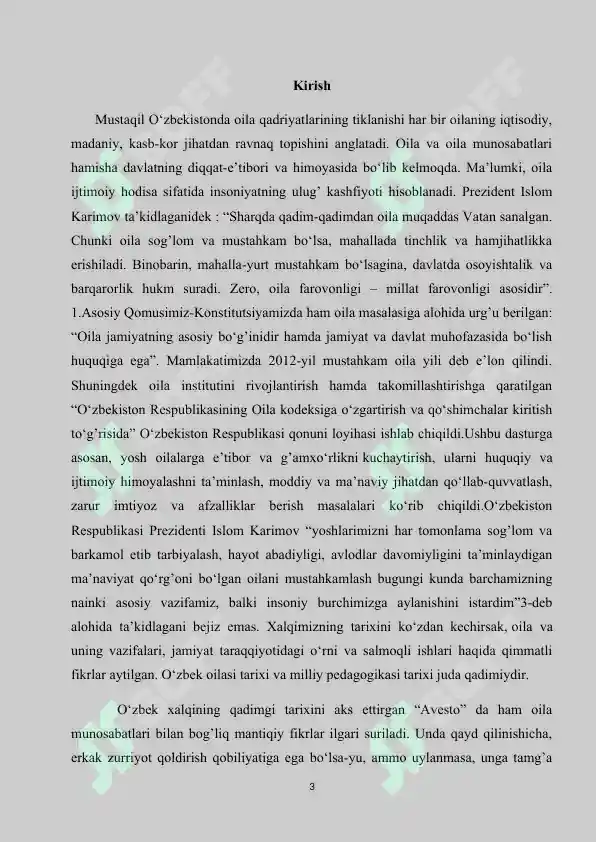 Kirish

Mustaqil O'zbekistonda oila qadriyatlarining tiklanishi har bir oilaning iqtisodiy, madaniy, kasb-kor jihatdan ravnaq topishini anglatadi. Oila va oila munosabatlari hamisha davlatning diqqat-e'tibori va himoyasida bo'lib kelmoqda. Ma'lumki, oila ijtimoiy hodisa sifatida insoniyatning ulug' kashfiyoti hisoblanadi. Prezident Islom Karimov ta'kidlaganidek : "Sharqda qadim-qadimdan oila muqaddas Vatan sanalgan. Chunki oila sog'lom va mustahkam bo'lsa, mahallada tinchlik va hamjihatlikka erishiladi. Binobarin, mahalla-yurt mustahkam bo'lsagina, davlatda osoyishtalik va barqarorlik hukm suradi. Zero, oila farovonligi – millat farovonligi asosidir". 1.Asosiy Qomusimiz-Konstitutsiyamizda ham oila masalasiga alohida urg'u berilgan: "Oila jamiyatning asosiy bo'g'inidir hamda jamiyat va davlat muhofazasida bo'lish huquqiga ega". Mamlakatimizda 2012-yil mustahkam oila yili deb e'lon qilindi. Shuningdek oila institutini rivojlantirish hamda takomillashtirishga qaratilgan "O'zbekiston Respublikasining Oila kodeksiga o'zgartirish va qo'shimchalar kiritish to'g'risida" O'zbekiston Respublikasi qonuni loyihasi ishlab chiqildi.Ushbu dasturga asosan, yosh oilalarga e'tibor va g'amxo'rlikni kuchaytirish, ularni huquqiy va ijtimoiy himoyalashni ta'minlash, moddiy va ma'naviy jihatdan qo'llab-quvvatlash, zarur imtiyoz va afzalliklar berish masalalari ko'rib chiqildi.O'zbekiston Respublikasi Prezidenti Islom Karimov "yoshlarimizni har tomonlama sog'lom va barkamol etib tarbiyalash, hayot abadiyligi, avlodlar davomiyligini ta'minlaydigan ma'naviyat qo'rg'oni bo'lgan oilani mustahkamlash bugungi kunda barchamizning nainki asosiy vazifamiz, balki insoniy burchimizga aylanishini istardim"3-deb alohida ta'kidlagani bejiz emas. Xalqimizning tarixini ko'zdan kechirsak, oila va uning vazifalari, jamiyat taraqqiyotidagi o'rni va salmoqli ishlari haqida qimmatli fikrlar aytilgan. O'zbek oilasi tarixi va milliy pedagogikasi tarixi juda qadimiydir.

O'zbek xalqining qadimgi tarixini aks ettirgan "Avesto" da ham oila munosabatlari bilan bog'liq mantiqiy fikrlar ilgari suriladi. Unda qayd qilinishicha, erkak zurriyot qoldirish qobiliyatiga ega bo'lsa-yu, ammo uylanmasa, unga tamg'a

3